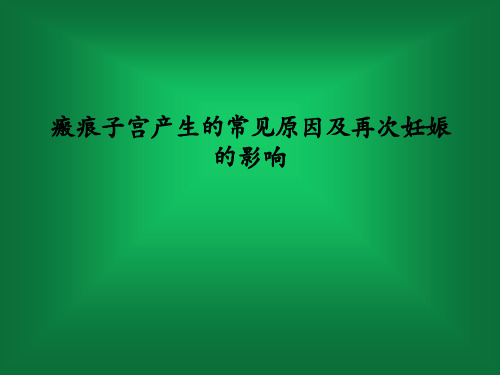 瘢痕子宫产生的常见原因及再次妊娠的影响